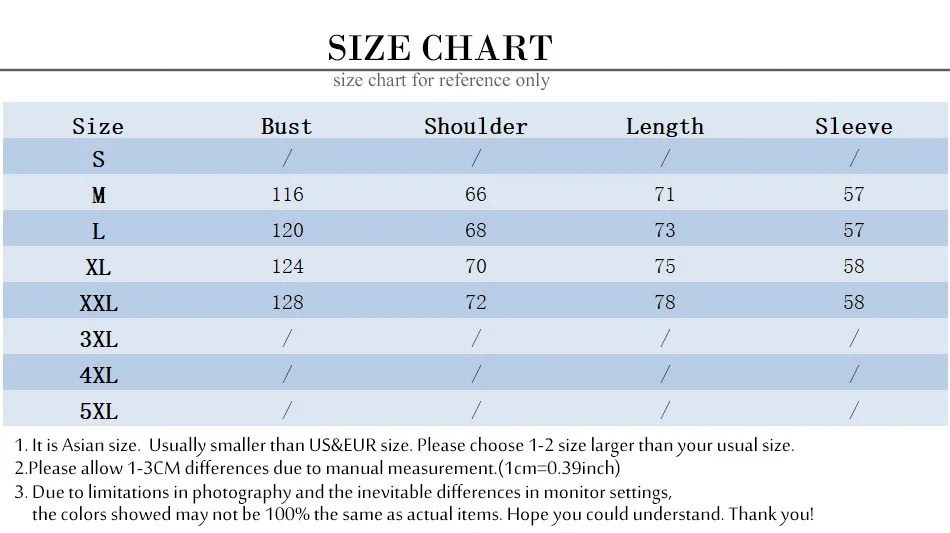 SIZE CHART
size chart for reference only

| Size | Bust | Shoulder | Length | Sleeve |
|---|---|---|---|---|
| S | / | / | / | / |
| M | 116 | 66 | 71 | 57 |
| L | 120 | 68 | 73 | 57 |
| XL | 124 | 70 | 75 | 58 |
| XXL | 128 | 72 | 78 | 58 |
| 3XL | / | / | / | / |
| 4XL | / | / | / | / |
| 5XL | / | / | / | / |

1. It is Asian size. Usually smaller than US&EUR size. Please choose 1-2 size larger than your usual size.
2.Please allow 1-3CM differences due to manual measurement.(1cm=0.39inch)
3. Due to limitations in photography and the inevitable differences in monitor settings, the colors showed may not be 100% the same as actual items. Hope you could understand. Thank you!